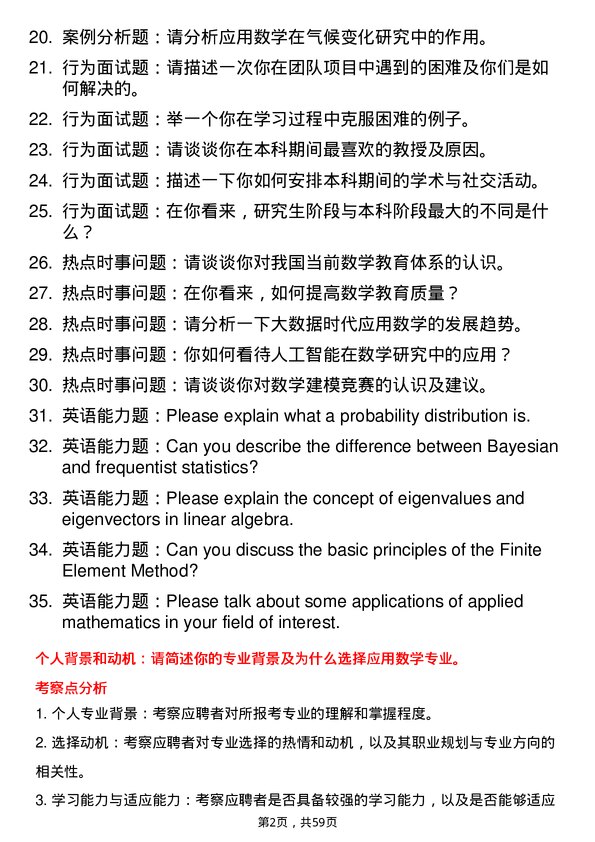 20. 案例分析题：请分析应用数学在气候变化研究中的作用。

21. 行为面试题：请描述一次你在团队项目中遇到的困难及你们是如何解决的。

22. 行为面试题：举一个你在学习过程中克服困难的例子。

23. 行为面试题：请谈谈你在本科期间最喜欢的教授及原因。

24. 行为面试题：描述一下你如何安排本科期间的学术与社交活动。

25. 行为面试题：在你看来，研究生阶段与本科阶段最大的不同是什么？

26. 热点时事问题：请谈谈你对我国当前数学教育体系的认识。

27. 热点时事问题：在你看来，如何提高数学教育质量？

28. 热点时事问题：请分析一下大数据时代应用数学的发展趋势。

29. 热点时事问题：你如何看待人工智能在数学研究中的应用？

30. 热点时事问题：请谈谈你对数学建模竞赛的认识及建议。

31. 英语能力题：Please explain what a probability distribution is.

32. 英语能力题：Can you describe the difference between Bayesian and frequentist statistics?

33. 英语能力题：Please explain the concept of eigenvalues and eigenvectors in linear algebra.

34. 英语能力题：Can you discuss the basic principles of the Finite Element Method?

35. 英语能力题：Please talk about some applications of applied mathematics in your field of interest.

个人背景和动机：请简述你的专业背景及为什么选择应用数学专业。

考察点分析

1. 个人专业背景：考察应聘者对所报考专业的理解和掌握程度。

2. 选择动机：考察应聘者对专业选择的热情和动机，以及其职业规划与专业方向的相关性。

3. 学习能力与适应能力：考察应聘者是否具备较强的学习能力，以及是否能够适应

第2页，共59页